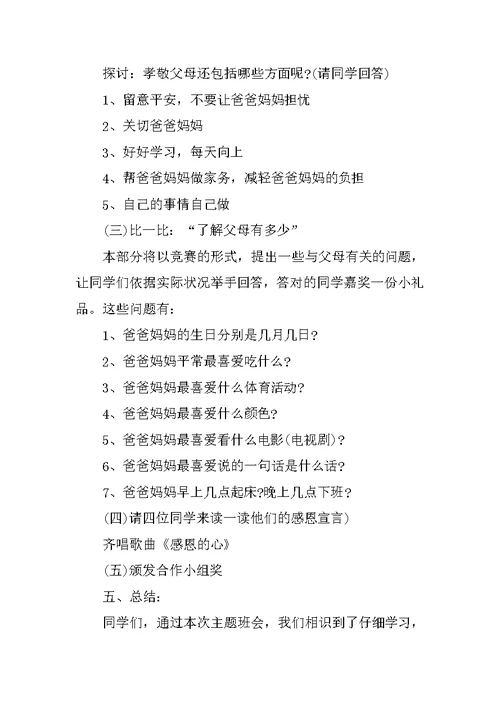 探讨：孝敬父母还包括哪些方面呢?(请同学回答)

1、留意平安，不要让爸爸妈妈担忧

2、关切爸爸妈妈

3、好好学习，每天向上

4、帮爸爸妈妈做家务，减轻爸爸妈妈的负担

5、自己的事情自己做

(三)比一比：“了解父母有多少”

本部分将以竞赛的形式，提出一些与父母有关的问题，让同学们依据实际状况举手回答，答对的同学嘉奖一份小礼品。这些问题有：

1、爸爸妈妈的生日分别是几月几日?

2、爸爸妈妈平常最喜爱吃什么?

3、爸爸妈妈最喜爱什么体育活动?

4、爸爸妈妈最喜爱什么颜色?

5、爸爸妈妈最喜爱看什么电影(电视剧)?

6、爸爸妈妈最喜爱说的一句话是什么话?

7、爸爸妈妈早上几点起床?晚上几点下班?

(四)请四位同学来读一读他们的感恩宣言)

齐唱歌曲《感恩的心》

(五)颁发合作小组奖

五、总结：

同学们，通过本次主题班会，我们相识到了仔细学习，